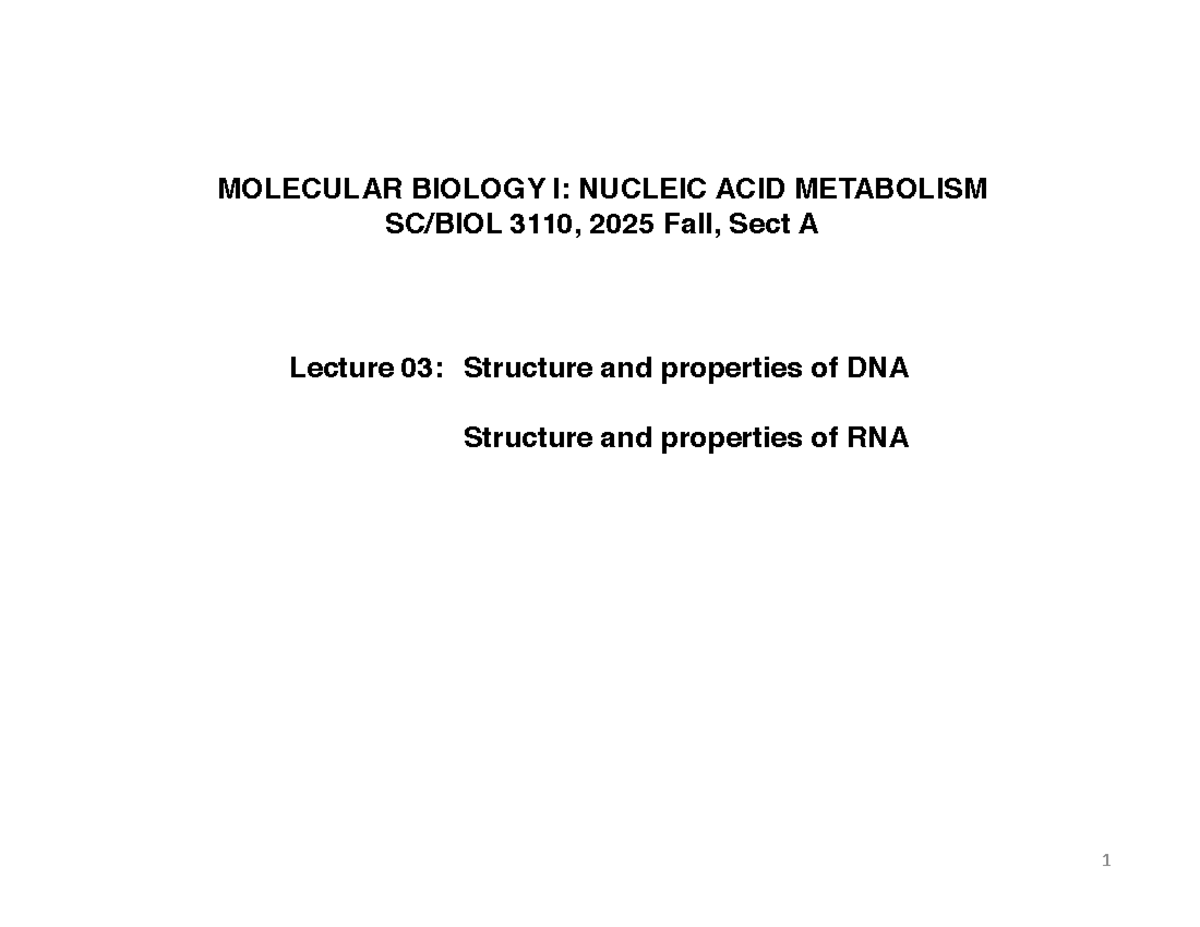 MOLECULAR BIOLOGY I: NUCLEIC ACID METABOLISM
SC/BIOL 3110, 2025 Fall, Sect A

Lecture 03: Structure and properties of DNA

Structure and properties of RNA

1